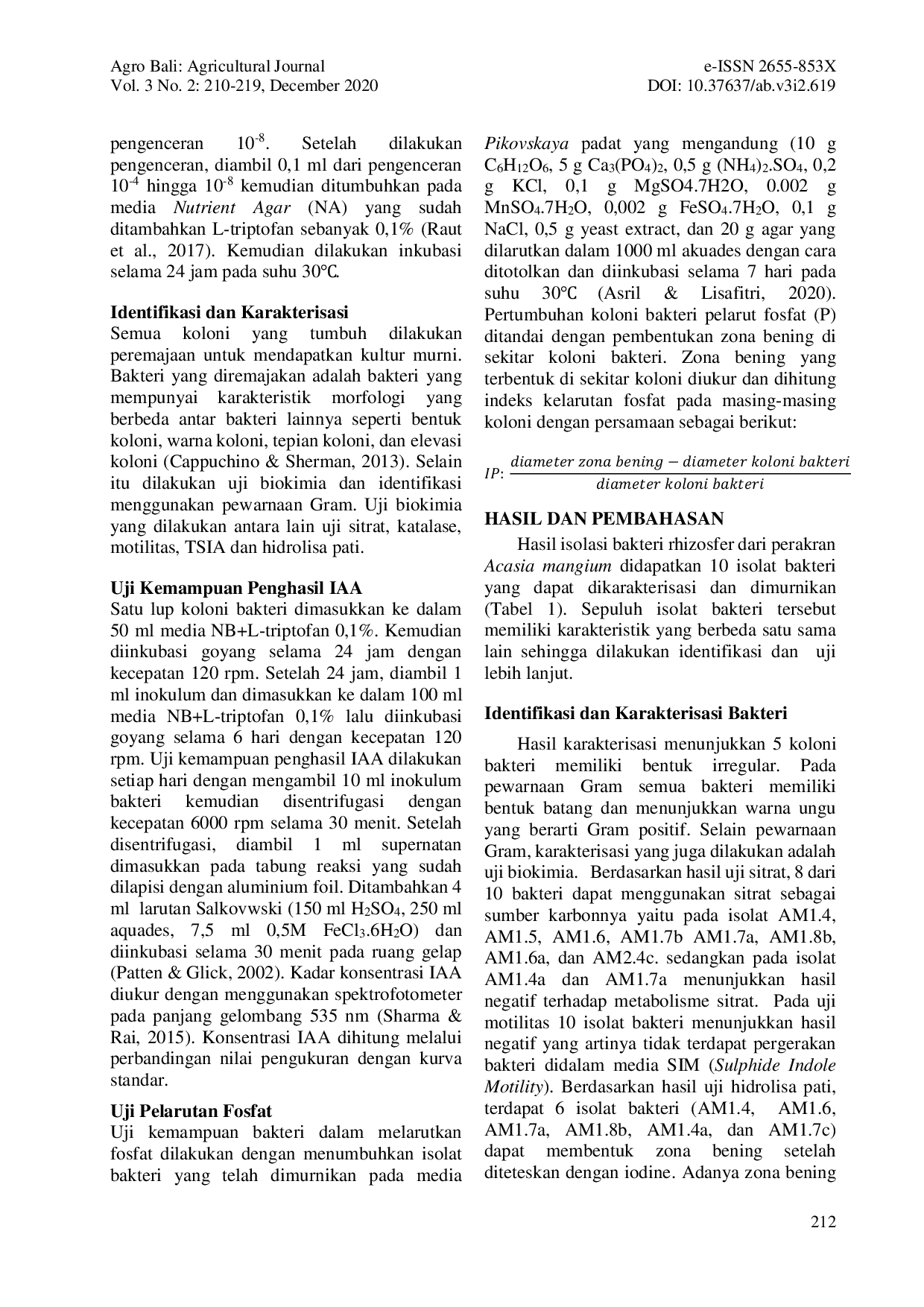 Agro Bali: Agricultural Journal
Vol. 3 No. 2: 210-219, December 2020

e-ISSN 2655-853X
DOI: 10.37637/ab.v3i2.619

pengenceran $10^{-8}$. Setelah dilakukan pengenceran, diambil 0,1 ml dari pengenceran $10^{-4}$ hingga $10^{-8}$ kemudian ditumbuhkan pada media Nutrient Agar (NA) yang sudah ditambahkan L-triptofan sebanyak 0,1% (Raut et al., 2017). Kemudian dilakukan inkubasi selama 24 jam pada suhu 30°C.

Identifikasi dan Karakterisasi
Semua koloni yang tumbuh dilakukan peremajaan untuk mendapatkan kultur murni. Bakteri yang diremajakan adalah bakteri yang mempunyai karakteristik morfologi yang berbeda antar bakteri lainnya seperti bentuk koloni, warna koloni, tepian koloni, dan elevasi koloni (Cappuchino & Sherman, 2013). Selain itu dilakukan uji biokimia dan identifikasi menggunakan pewarnaan Gram. Uji biokimia yang dilakukan antara lain uji sitrat, katalase, motilitas, TSIA dan hidrolisa pati.

Uji Kemampuan Penghasil IAA
Satu lup koloni bakteri dimasukkan ke dalam 50 ml media NB+L-triptofan 0,1%. Kemudian diinkubasi goyang selama 24 jam dengan kecepatan 120 rpm. Setelah 24 jam, diambil 1 ml inokulum dan dimasukkan ke dalam 100 ml media NB+L-triptofan 0,1% lalu diinkubasi goyang selama 6 hari dengan kecepatan 120 rpm. Uji kemampuan penghasil IAA dilakukan setiap hari dengan mengambil 10 ml inokulum bakteri kemudian disentrifugasi dengan kecepatan 6000 rpm selama 30 menit. Setelah disentrifugasi, diambil 1 ml supernatan dimasukkan pada tabung reaksi yang sudah dilapisi dengan aluminium foil. Ditambahkan 4 ml larutan Salkovwski (150 ml $H_2SO_4$, 250 ml aquades, 7,5 ml 0,5M $FeCl_3.6H_2O$) dan diinkubasi selama 30 menit pada ruang gelap (Patten & Glick, 2002). Kadar konsentrasi IAA diukur dengan menggunakan spektrofotometer pada panjang gelombang 535 nm (Sharma & Rai, 2015). Konsentrasi IAA dihitung melalui perbandingan nilai pengukuran dengan kurva standar.

Uji Pelarutan Fosfat
Uji kemampuan bakteri dalam melarutkan fosfat dilakukan dengan menumbuhkan isolat bakteri yang telah dimurnikan pada media Pikovskaya padat yang mengandung (10 g $C_6H_{12}O_6$, 5 g $Ca_3(PO_4)_2$, 0,5 g $(NH_4)_2.SO_4$, 0,2 g KCl, 0,1 g MgSO4.7H2O, 0.002 g $MnSO_4.7H_2O$, 0,002 g $FeSO_4.7H_2O$, 0,1 g NaCl, 0,5 g yeast extract, dan 20 g agar yang dilarutkan dalam 1000 ml akuades dengan cara ditotolkan dan diinkubasi selama 7 hari pada suhu 30°C (Asril & Lisafitri, 2020). Pertumbuhan koloni bakteri pelarut fosfat (P) ditandai dengan pembentukan zona bening di sekitar koloni bakteri. Zona bening yang terbentuk di sekitar koloni diukur dan dihitung indeks kelarutan fosfat pada masing-masing koloni dengan persamaan sebagai berikut:

$IP: \frac{diameter\ zona\ bening - diameter\ koloni\ bakteri}{diameter\ koloni\ bakteri}$

HASIL DAN PEMBAHASAN
Hasil isolasi bakteri rhizosfer dari perakran Acasia mangium didapatkan 10 isolat bakteri yang dapat dikarakterisasi dan dimurnikan (Tabel 1). Sepuluh isolat bakteri tersebut memiliki karakteristik yang berbeda satu sama lain sehingga dilakukan identifikasi dan uji lebih lanjut.

Identifikasi dan Karakterisasi Bakteri
Hasil karakterisasi menunjukkan 5 koloni bakteri memiliki bentuk irregular. Pada pewarnaan Gram semua bakteri memiliki bentuk batang dan menunjukkan warna ungu yang berarti Gram positif. Selain pewarnaan Gram, karakterisasi yang juga dilakukan adalah uji biokimia. Berdasarkan hasil uji sitrat, 8 dari 10 bakteri dapat menggunakan sitrat sebagai sumber karbonnya yaitu pada isolat AM1.4, AM1.5, AM1.6, AM1.7b AM1.7a, AM1.8b, AM1.6a, dan AM2.4c. sedangkan pada isolat AM1.4a dan AM1.7a menunjukkan hasil negatif terhadap metabolisme sitrat. Pada uji motilitas 10 isolat bakteri menunjukkan hasil negatif yang artinya tidak terdapat pergerakan bakteri didalam media SIM (Sulphide Indole Motility). Berdasarkan hasil uji hidrolisa pati, terdapat 6 isolat bakteri (AM1.4, AM1.6, AM1.7a, AM1.8b, AM1.4a, dan AM1.7c) dapat membentuk zona bening setelah diteteskan dengan iodine. Adanya zona bening

212